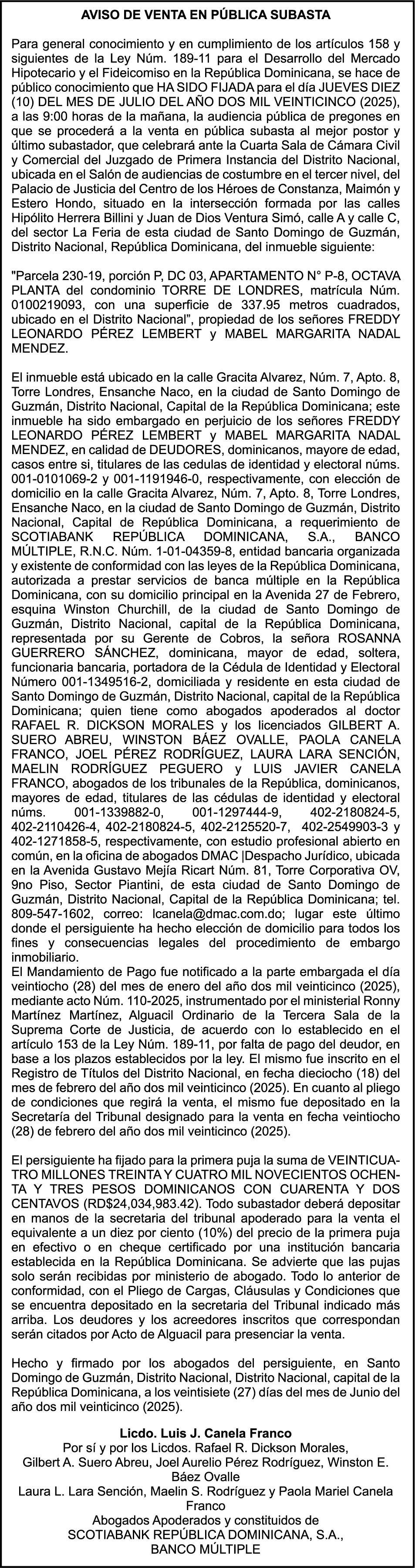 AVISO DE VENTA EN PÚBLICA SUBASTA

Para general conocimiento y en cumplimiento de los artículos 158 y siguientes de la Ley Núm. 189-11 para el Desarrollo del Mercado Hipotecario y el Fideicomiso en la República Dominicana, se hace de público conocimiento que HA SIDO FIJADA para el día JUEVES DIEZ (10) DEL MES DE JULIO DEL AÑO DOS MIL VEINTICINCO (2025), a las 9:00 horas de la mañana, la audiencia pública de pregones en que se procederá a la venta en pública subasta al mejor postor y último subastador, que celebrará ante la Cuarta Sala de Cámara Civil y Comercial del Juzgado de Primera Instancia del Distrito Nacional, ubicada en el Salón de audiencias de costumbre en el tercer nivel, del Palacio de Justicia del Centro de los Héroes de Constanza, Maimón y Estero Hondo, situado en la intersección formada por las calles Hipólito Herrera Billini y Juan de Dios Ventura Simó, calle A y calle C, del sector La Feria de esta ciudad de Santo Domingo de Guzmán, Distrito Nacional, República Dominicana, del inmueble siguiente:

"Parcela 230-19, porción P, DC 03, APARTAMENTO N° P-8, OCTAVA PLANTA del condominio TORRE DE LONDRES, matrícula Núm. 0100219093, con una superficie de 337.95 metros cuadrados, ubicado en el Distrito Nacional", propiedad de los señores FREDDY LEONARDO PÉREZ LEMBERT y MABEL MARGARITA NADAL MENDEZ.

El inmueble está ubicado en la calle Gracita Alvarez, Núm. 7, Apto. 8, Torre Londres, Ensanche Naco, en la ciudad de Santo Domingo de Guzmán, Distrito Nacional, Capital de la República Dominicana; este inmueble ha sido embargado en perjuicio de los señores FREDDY LEONARDO PÉREZ LEMBERT y MABEL MARGARITA NADAL MENDEZ, en calidad de DEUDORES, dominicanos, mayore de edad, casos entre si, titulares de las cedulas de identidad y electoral núms. 001-0101069-2 y 001-1191946-0, respectivamente, con elección de domicilio en la calle Gracita Alvarez, Núm. 7, Apto. 8, Torre Londres, Ensanche Naco, en la ciudad de Santo Domingo de Guzmán, Distrito Nacional, Capital de República Dominicana, a requerimiento de SCOTIABANK REPÚBLICA DOMINICANA, S.A., BANCO MÚLTIPLE, R.N.C. Núm. 1-01-04359-8, entidad bancaria organizada y existente de conformidad con las leyes de la República Dominicana, autorizada a prestar servicios de banca múltiple en la República Dominicana, con su domicilio principal en la Avenida 27 de Febrero, esquina Winston Churchill, de la ciudad de Santo Domingo de Guzmán, Distrito Nacional, capital de la República Dominicana, representada por su Gerente de Cobros, la señora ROSANNA GUERRERO SÁNCHEZ, dominicana, mayor de edad, soltera, funcionaria bancaria, portadora de la Cédula de Identidad y Electoral Número 001-1349516-2, domiciliada y residente en esta ciudad de Santo Domingo de Guzmán, Distrito Nacional, capital de la República Dominicana; quien tiene como abogados apoderados al doctor RAFAEL R. DICKSON MORALES y los licenciados GILBERT A. SUERO ABREU, WINSTON BÁEZ OVALLE, PAOLA CANELA FRANCO, JOEL PÉREZ RODRÍGUEZ, LAURA LARA SENCIÓN, MAELIN RODRÍGUEZ PEGUERO y LUIS JAVIER CANELA FRANCO, abogados de los tribunales de la República, dominicanos, mayores de edad, titulares de las cédulas de identidad y electoral núms. 001-1339882-0, 001-1297444-9, 402-2180824-5, 402-2110426-4, 402-2180824-5, 402-2125520-7, 402-2549903-3 y 402-1271858-5, respectivamente, con estudio profesional abierto en común, en la oficina de abogados DMAC |Despacho Jurídico, ubicada en la Avenida Gustavo Mejía Ricart Núm. 81, Torre Corporativa OV, 9no Piso, Sector Piantini, de esta ciudad de Santo Domingo de Guzmán, Distrito Nacional, Capital de la República Dominicana; tel. 809-547-1602, correo: lcanela@dmac.com.do; lugar este último donde el persiguiente ha hecho elección de domicilio para todos los fines y consecuencias legales del procedimiento de embargo inmobiliario.
El Mandamiento de Pago fue notificado a la parte embargada el día veintiocho (28) del mes de enero del año dos mil veinticinco (2025), mediante acto Núm. 110-2025, instrumentado por el ministerial Ronny Martínez Martínez, Alguacil Ordinario de la Tercera Sala de la Suprema Corte de Justicia, de acuerdo con lo establecido en el artículo 153 de la Ley Núm. 189-11, por falta de pago del deudor, en base a los plazos establecidos por la ley. El mismo fue inscrito en el Registro de Títulos del Distrito Nacional, en fecha dieciocho (18) del mes de febrero del año dos mil veinticinco (2025). En cuanto al pliego de condiciones que regirá la venta, el mismo fue depositado en la Secretaría del Tribunal designado para la venta en fecha veintiocho (28) de febrero del año dos mil veinticinco (2025).

El persiguiente ha fijado para la primera puja la suma de VEINTICUATRO MILLONES TREINTA Y CUATRO MIL NOVECIENTOS OCHENTA Y TRES PESOS DOMINICANOS CON CUARENTA Y DOS CENTAVOS (RD$24,034,983.42). Todo subastador deberá depositar en manos de la secretaria del tribunal apoderado para la venta el equivalente a un diez por ciento (10%) del precio de la primera puja en efectivo o en cheque certificado por una institución bancaria establecida en la República Dominicana. Se advierte que las pujas solo serán recibidas por ministerio de abogado. Todo lo anterior de conformidad, con el Pliego de Cargas, Cláusulas y Condiciones que se encuentra depositado en la secretaria del Tribunal indicado más arriba. Los deudores y los acreedores inscritos que correspondan serán citados por Acto de Alguacil para presenciar la venta.

Hecho y firmado por los abogados del persiguiente, en Santo Domingo de Guzmán, Distrito Nacional, Distrito Nacional, capital de la República Dominicana, a los veintisiete (27) días del mes de Junio del año dos mil veinticinco (2025).

Licdo. Luis J. Canela Franco
Por sí y por los Licdos. Rafael R. Dickson Morales, Gilbert A. Suero Abreu, Joel Aurelio Pérez Rodríguez, Winston E. Báez Ovalle
Laura L. Lara Sención, Maelin S. Rodríguez y Paola Mariel Canela Franco
Abogados Apoderados y constituidos de
SCOTIABANK REPÚBLICA DOMINICANA, S.A.,
BANCO MÚLTIPLE